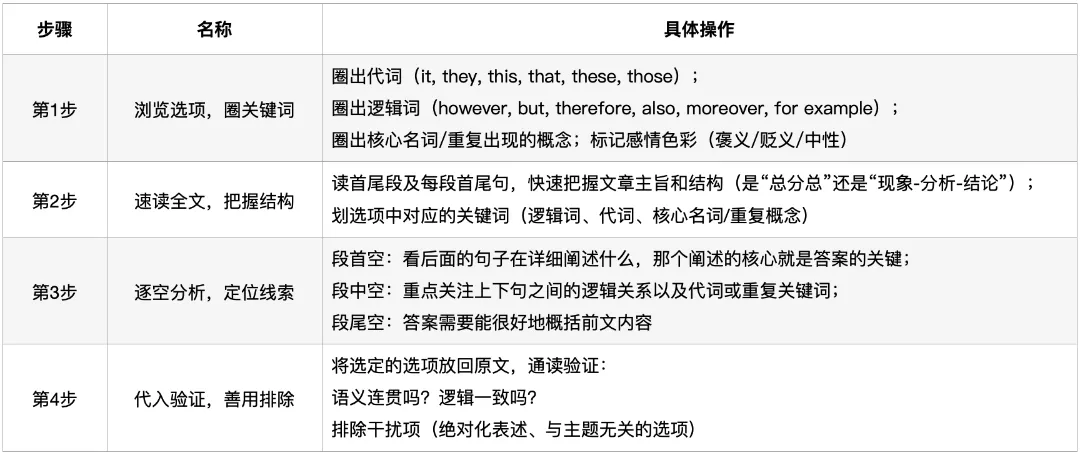 | 步骤 | 名称 | 具体操作 |
|---|---|---|
| 第1步 | 浏览选项，圈关键词 | 圈出代词（it, they, this, that, these, those）；<br>圈出逻辑词（however, but, therefore, also, moreover, for example）；<br>圈出核心名词/重复出现的概念；标记感情色彩（褒义/贬义/中性） |
| 第2步 | 速读全文，把握结构 | 读首尾段及每段首尾句，快速把握文章主旨和结构（是“总分总”还是“现象-分析-结论”）；<br>划选项中对应的关键词（逻辑词、代词、核心名词/重复概念） |
| 第3步 | 逐空分析，定位线索 | 段首空：看后面的句子在详细阐述什么，那个阐述的核心就是答案的关键；<br>段中空：重点关注上下句之间的逻辑关系以及代词或重复关键词；<br>段尾空：答案需要能很好地概括前文内容 |
| 第4步 | 代入验证，善用排除 | 将选定的选项放回原文，通读验证：<br>语义连贯吗？逻辑一致吗？<br>排除干扰项（绝对化表述、与主题无关的选项） |